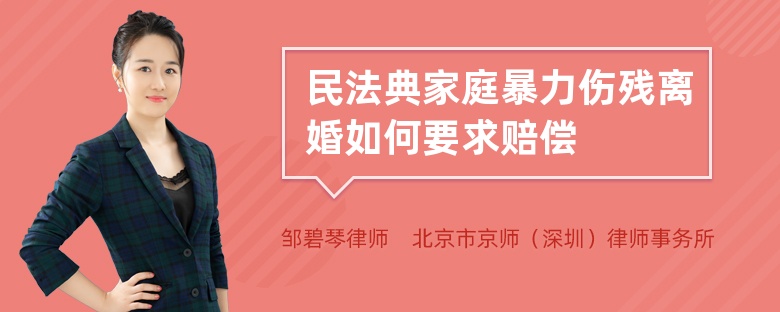 民法典家庭暴力伤残离婚如何要求赔偿

邹碧琴律师　北京市京师（深圳）律师事务所